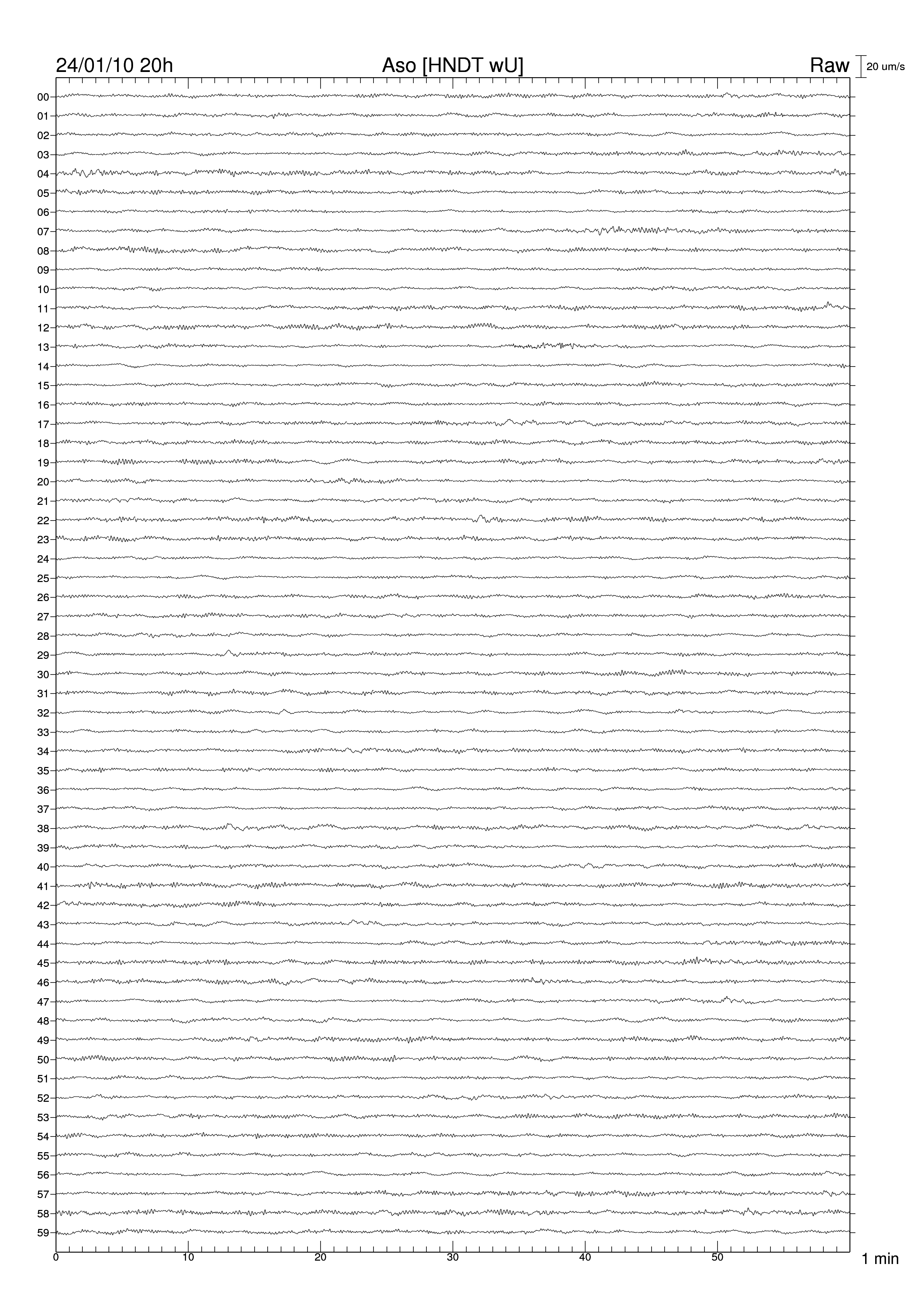 24/01/10 20h Aso [HNDT wU] Raw 20 um/s

00
01
02
03
04
05
06
07
08
09
10
11
12
13
14
15
16
17
18
19
20
21
22
23
24
25
26
27
28
29
30
31
32
33
34
35
36
37
38
39
40
41
42
43
44
45
46
47
48
49
50
51
52
53
54
55
56
57
58
59

0 10 20 30 40 50 1 min